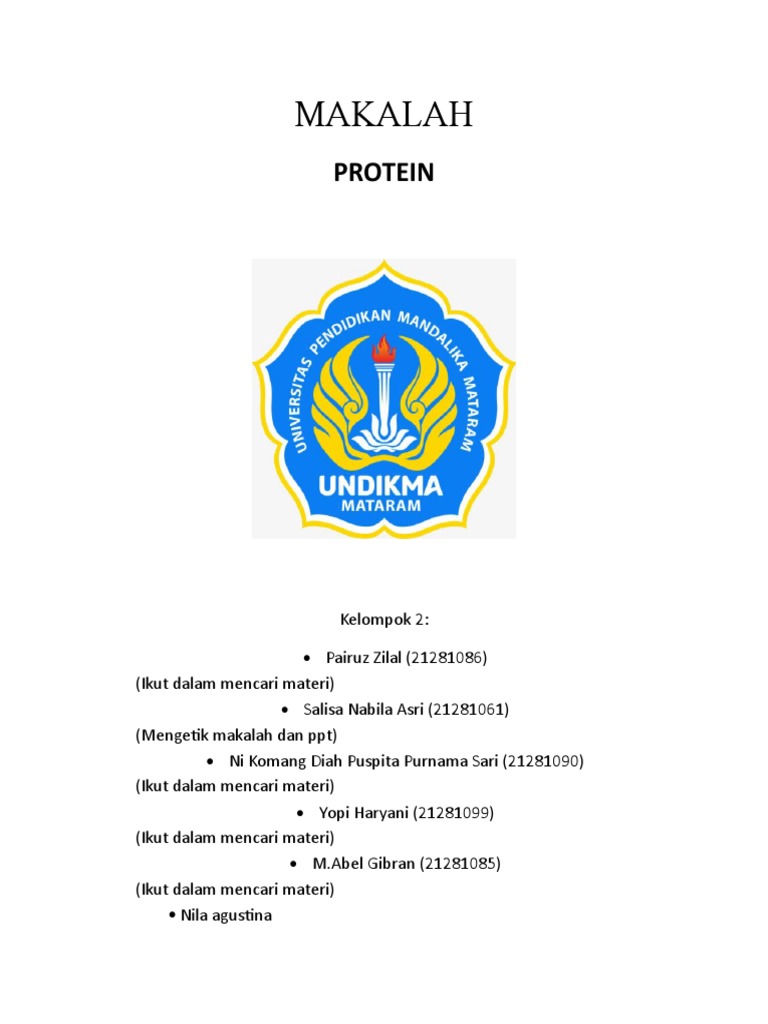 MAKALAH

PROTEIN

UNIVERSITAS PENDIDIKAN MANDALIKA MATARAM

UNDIKMA
MATARAM

Kelompok 2:

• Pairuz Zilal (21281086)

(Ikut dalam mencari materi)

• Salisa Nabila Asri (21281061)

(Mengetik makalah dan ppt)

• Ni Komang Diah Puspita Purnama Sari (21281090)

(Ikut dalam mencari materi)

• Yopi Haryani (21281099)

(Ikut dalam mencari materi)

• M.Abel Gibran (21281085)

(Ikut dalam mencari materi)

• Nila agustina